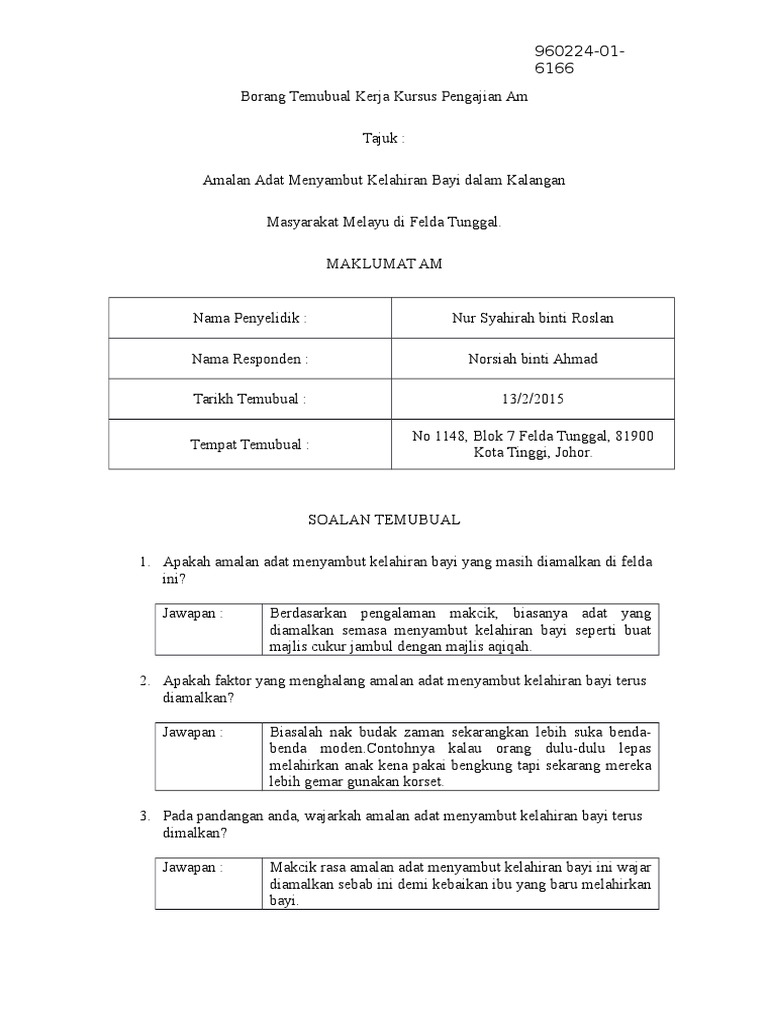 960224-01-6166

Borang Temubual Kerja Kursus Pengajian Am

Tajuk :

Amalan Adat Menyambut Kelahiran Bayi dalam Kalangan

Masyarakat Melayu di Felda Tunggal.

MAKLUMAT AM

| Nama Penyelidik : | Nur Syahirah binti Roslan |
|---|---|
| Nama Responden : | Norsiah binti Ahmad |
| Tarikh Temubual : | 13/2/2015 |
| Tempat Temubual : | No 1148, Blok 7 Felda Tunggal, 81900 Kota Tinggi, Johor. |

SOALAN TEMUBUAL

1. Apakah amalan adat menyambut kelahiran bayi yang masih diamalkan di felda ini?

| Jawapan : | Berdasarkan pengalaman makcik, biasanya adat yang diamalkan semasa menyambut kelahiran bayi seperti buat majlis cukur jambul dengan majlis aqiqah. |
|---|---|

2. Apakah faktor yang menghalang amalan adat menyambut kelahiran bayi terus diamalkan?

| Jawapan : | Biasalah nak budak zaman sekarangkan lebih suka benda-benda moden.Contohnya kalau orang dulu-dulu lepas melahirkan anak kena pakai bengkung tapi sekarang mereka lebih gemar gunakan korset. |
|---|---|

3. Pada pandangan anda, wajarkah amalan adat menyambut kelahiran bayi terus dimalkan?

| Jawapan : | Makcik rasa amalan adat menyambut kelahiran bayi ini wajar diamalkan sebab ini demi kebaikan ibu yang baru melahirkan bayi. |
|---|---|